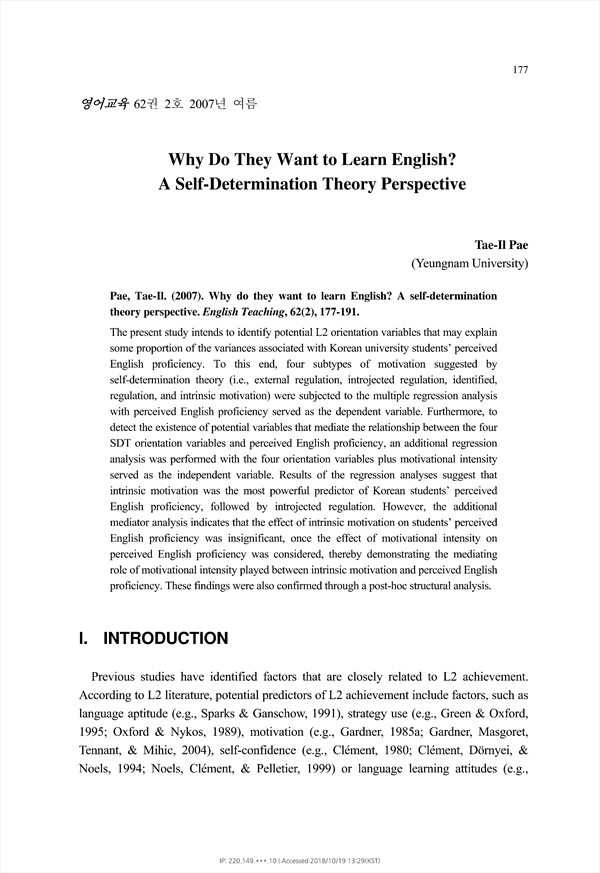 177

영어교육 62권 2호 2007년 여름

Why Do They Want to Learn English?
A Self-Determination Theory Perspective

Tae-Il Pae
(Yeungnam University)

Pae, Tae-Il. (2007). Why do they want to learn English? A self-determination theory perspective. English Teaching, 62(2), 177-191.

The present study intends to identify potential L2 orientation variables that may explain some proportion of the variances associated with Korean university students' perceived English proficiency. To this end, four subtypes of motivation suggested by self-determination theory (i.e., external regulation, introjected regulation, identified, regulation, and intrinsic motivation) were subjected to the multiple regression analysis with perceived English proficiency served as the dependent variable. Furthermore, to detect the existence of potential variables that mediate the relationship between the four SDT orientation variables and perceived English proficiency, an additional regression analysis was performed with the four orientation variables plus motivational intensity served as the independent variable. Results of the regression analyses suggest that intrinsic motivation was the most powerful predictor of Korean students' perceived English proficiency, followed by introjected regulation. However, the additional mediator analysis indicates that the effect of intrinsic motivation on students' perceived English proficiency was insignificant, once the effect of motivational intensity on perceived English proficiency was considered, thereby demonstrating the mediating role of motivational intensity played between intrinsic motivation and perceived English proficiency. These findings were also confirmed through a post-hoc structural analysis.

I. INTRODUCTION

Previous studies have identified factors that are closely related to L2 achievement. According to L2 literature, potential predictors of L2 achievement include factors, such as language aptitude (e.g., Sparks & Ganschow, 1991), strategy use (e.g., Green & Oxford, 1995; Oxford & Nykos, 1989), motivation (e.g., Gardner, 1985a; Gardner, Masgoret, Tennant, & Mihic, 2004), self-confidence (e.g., Clément, 1980; Clément, Dörnyei, & Noels, 1994; Noels, Clément, & Pelletier, 1999) or language learning attitudes (e.g.,

IP: 220.149.***.10 | Accessed 2018/10/19 13:29(KST)